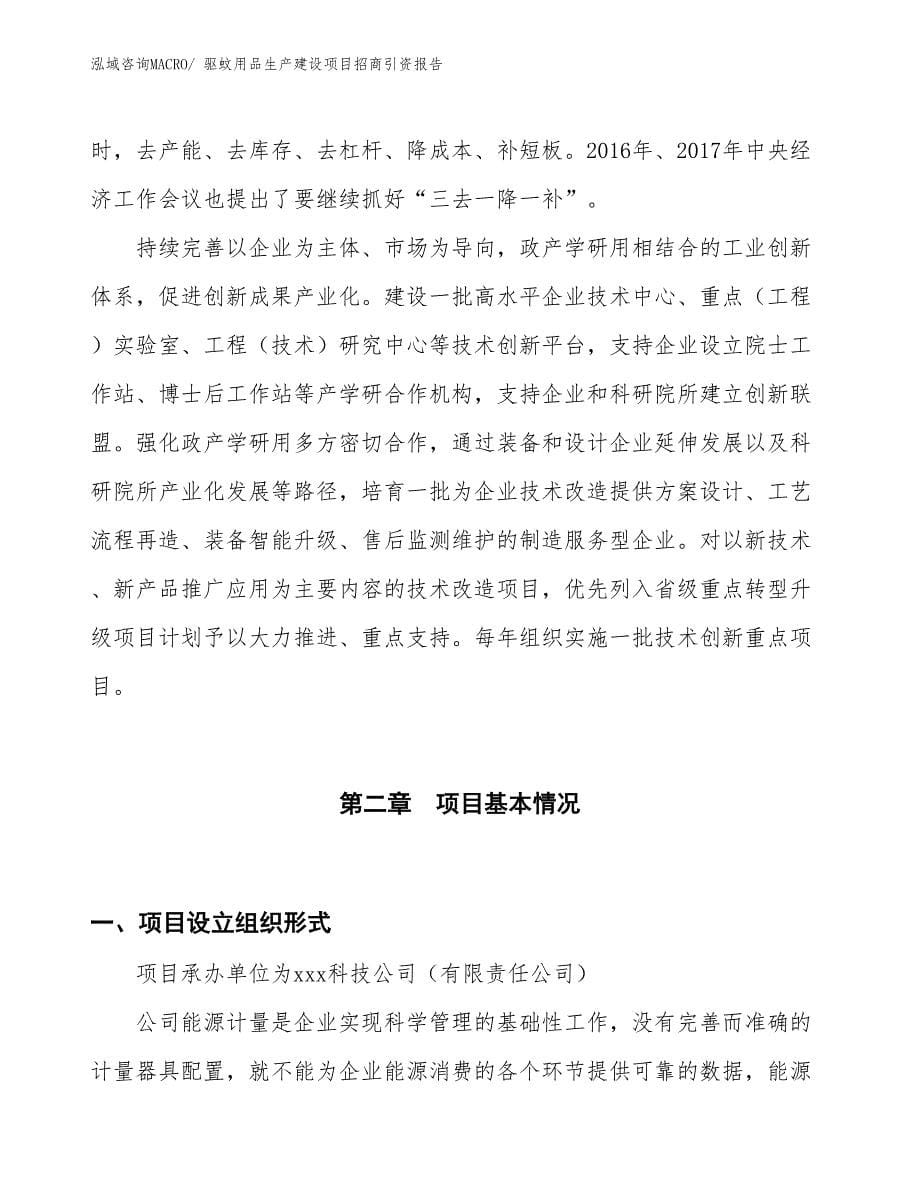 泓域咨询MACRO/ 驱蚊用品生产建设项目招商引资报告

时，去产能、去库存、去杠杆、降成本、补短板。2016年、2017年中央经济工作会议也提出了要继续抓好“三去一降一补”。

持续完善以企业为主体、市场为导向，政产学研用相结合的工业创新体系，促进创新成果产业化。建设一批高水平企业技术中心、重点（工程）实验室、工程（技术）研究中心等技术创新平台，支持企业设立院士工作站、博士后工作站等产学研合作机构，支持企业和科研院所建立创新联盟。强化政产学研用多方密切合作，通过装备和设计企业延伸发展以及科研院所产业化发展等路径，培育一批为企业技术改造提供方案设计、工艺流程再造、装备智能升级、售后监测维护的制造服务型企业。对以新技术、新产品推广应用为主要内容的技术改造项目，优先列入省级重点转型升级项目计划予以大力推进、重点支持。每年组织实施一批技术创新重点项目。

第二章　项目基本情况

一、项目设立组织形式

项目承办单位为xxx科技公司（有限责任公司）

公司能源计量是企业实现科学管理的基础性工作，没有完善而准确的计量器具配置，就不能为企业能源消费的各个环节提供可靠的数据，能源